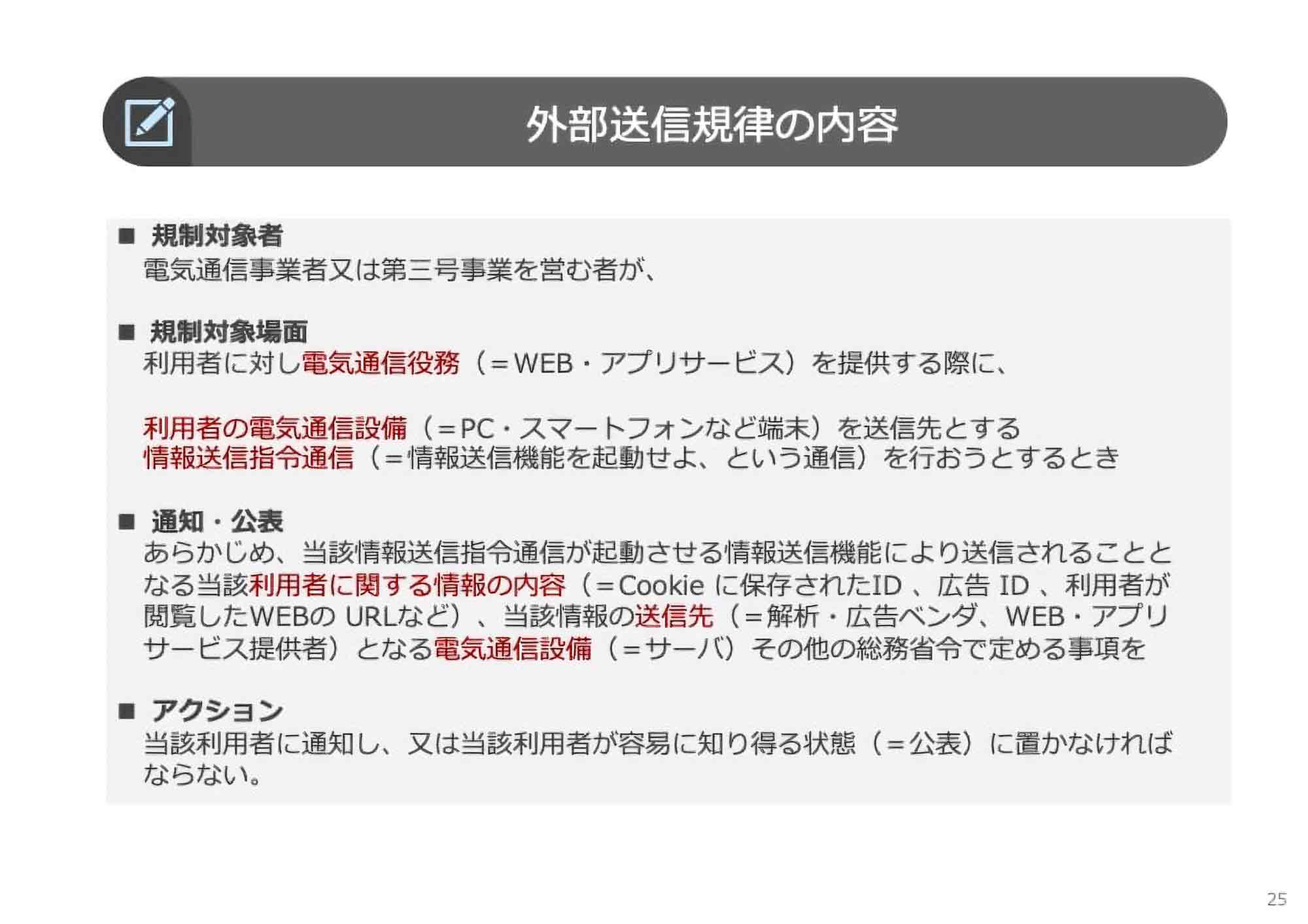 外部送信規律の内容

■ 規制対象者
電気通信事業者又は第三号事業を営む者が、

■ 規制対象場面
利用者に対し電気通信役務（＝WEB・アプリサービス）を提供する際に、

利用者の電気通信設備（＝PC・スマートフォンなど端末）を送信先とする情報送信指令通信（＝情報送信機能を起動せよ、という通信）を行おうとするとき

■ 通知・公表
あらかじめ、当該情報送信指令通信が起動させる情報送信機能により送信されることとなる当該利用者に関する情報の内容（＝Cookie に保存されたID 、広告 ID 、利用者が閲覧したWEBの URLなど）、当該情報の送信先（＝解析・広告ベンダ、WEB・アプリサービス提供者）となる電気通信設備（＝サーバ）その他の総務省令で定める事項を

■ アクション
当該利用者に通知し、又は当該利用者が容易に知り得る状態（＝公表）に置かなければならない。

25